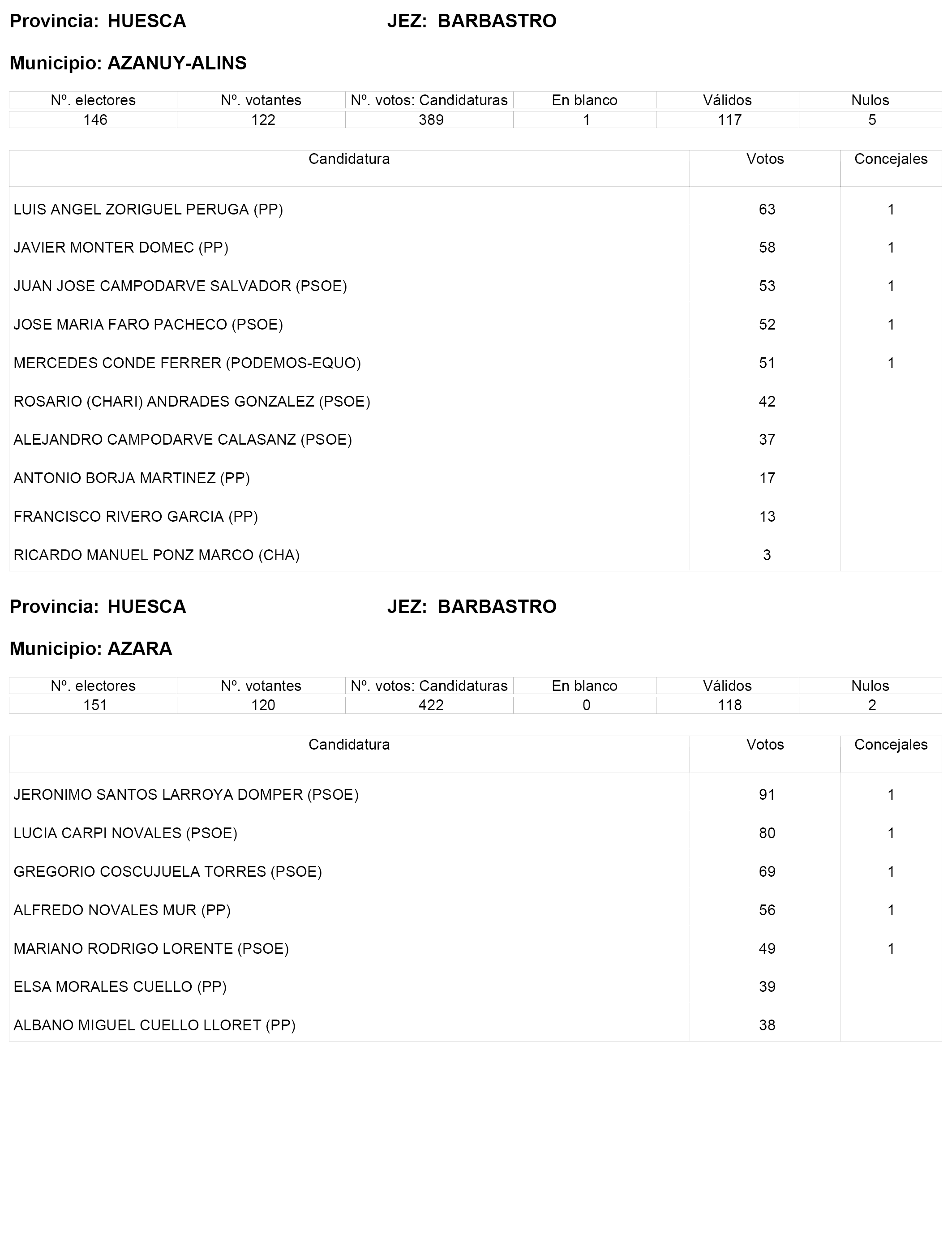 Provincia: HUESCA JEZ: BARBASTRO

Municipio: AZANUY-ALINS

| Nº. electores | Nº. votantes | Nº. votos: Candidaturas | En blanco | Válidos | Nulos |
|---|---|---|---|---|---|
| 146 | 122 | 389 | 1 | 117 | 5 |

| Candidatura | Votos | Concejales |
|---|---|---|
| LUIS ANGEL ZORIGUEL PERUGA (PP) | 63 | 1 |
| JAVIER MONTER DOMEC (PP) | 58 | 1 |
| JUAN JOSE CAMPODARVE SALVADOR (PSOE) | 53 | 1 |
| JOSE MARIA FARO PACHECO (PSOE) | 52 | 1 |
| MERCEDES CONDE FERRER (PODEMOS-EQUO) | 51 | 1 |
| ROSARIO (CHARI) ANDRADES GONZALEZ (PSOE) | 42 | |
| ALEJANDRO CAMPODARVE CALASANZ (PSOE) | 37 | |
| ANTONIO BORJA MARTINEZ (PP) | 17 | |
| FRANCISCO RIVERO GARCIA (PP) | 13 | |
| RICARDO MANUEL PONZ MARCO (CHA) | 3 | |

Provincia: HUESCA JEZ: BARBASTRO

Municipio: AZARA

| Nº. electores | Nº. votantes | Nº. votos: Candidaturas | En blanco | Válidos | Nulos |
|---|---|---|---|---|---|
| 151 | 120 | 422 | 0 | 118 | 2 |

| Candidatura | Votos | Concejales |
|---|---|---|
| JERONIMO SANTOS LARROYA DOMPER (PSOE) | 91 | 1 |
| LUCIA CARPI NOVALES (PSOE) | 80 | 1 |
| GREGORIO COSCUJUELA TORRES (PSOE) | 69 | 1 |
| ALFREDO NOVALES MUR (PP) | 56 | 1 |
| MARIANO RODRIGO LORENTE (PSOE) | 49 | 1 |
| ELSA MORALES CUELLO (PP) | 39 | |
| ALBANO MIGUEL CUELLO LLORET (PP) | 38 | |